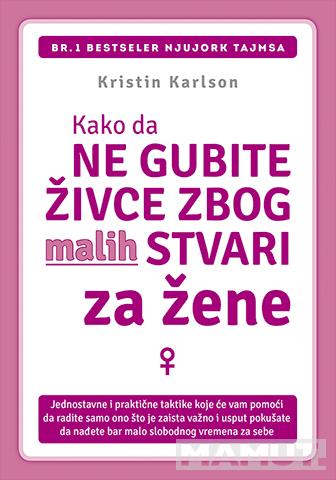 BR.1 BESTSELER NJUJORK TAJMSA

Kristin Karlson

Kako da
NE GUBITE
ŽIVCE ZBOG
malih STVARI
za žene

♀

Jednostavne i praktične taktike koje će vam pomoći da radite samo ono što je zaista važno i usput pokušate da nađete bar malo slobodnog vremena za sebe

MAMUT